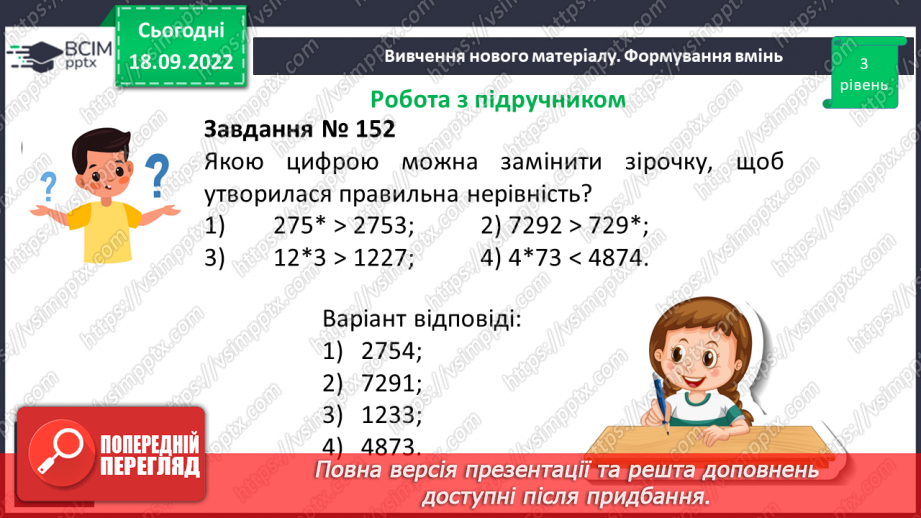 ВСІМ pptx

Сьогодні 18.09.2022

Вивчення нового матеріалу. Формування вмінь

3 рівень

Робота з підручником

Завдання № 152

Якою цифрою можна замінити зірочку, щоб утворилася правильна нерівність?

1) 275* > 2753; 2) 7292 > 729*;

3) 12*3 > 1227; 4) 4*73 < 4874.

Варіант відповіді:

1) 2754;

2) 7291;

3) 1233;

4) 4873.

ПОПЕРЕДНІЙ ПЕРЕГЛЯД

Повна версія презентації та решта доповнень доступні після придбання.

https://vsimpptx.com